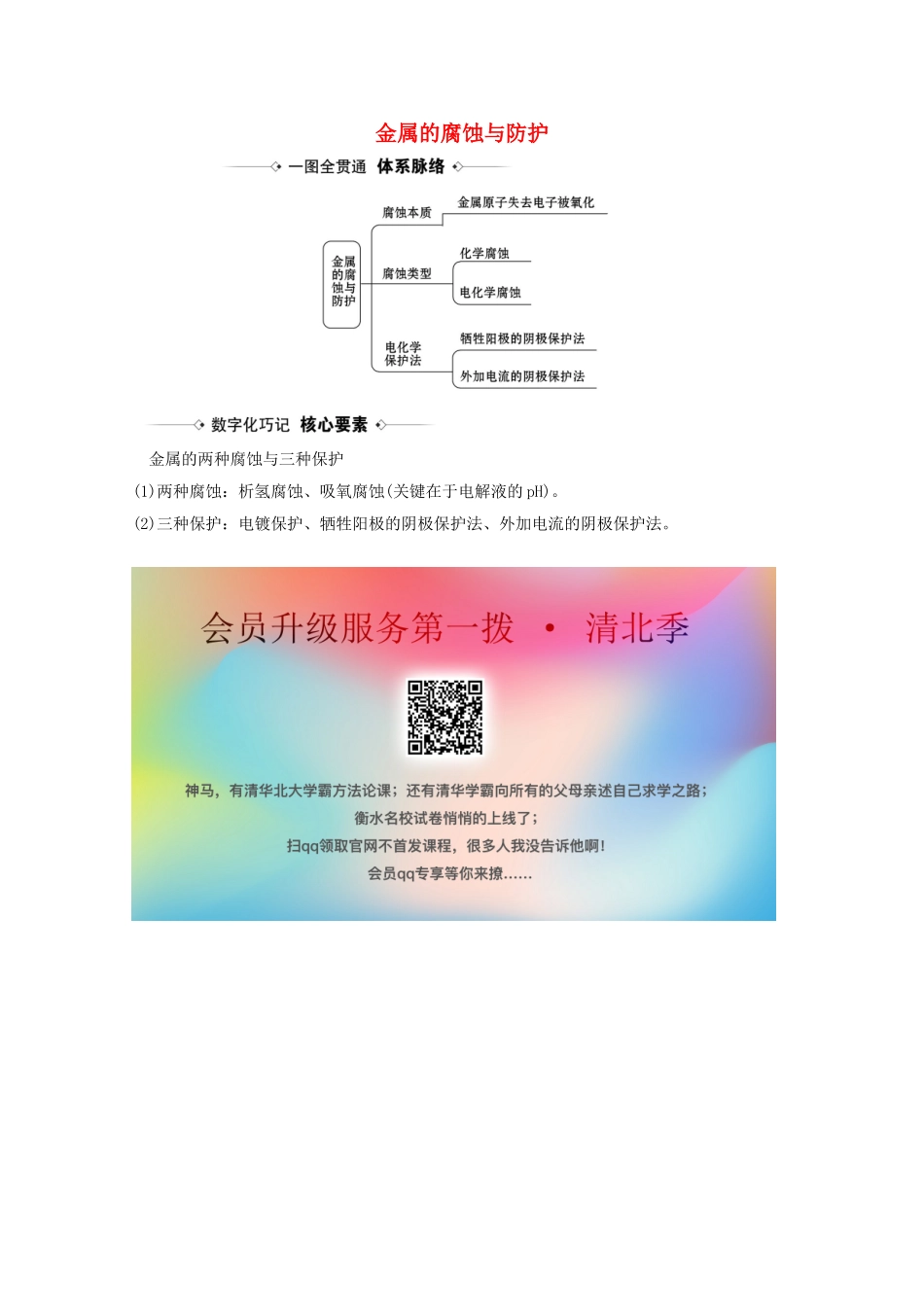 金属的腐蚀与防护

一图全贯通 体系脉络

金属的腐蚀与防护

腐蚀本质
金属原子失去电子被氧化

腐蚀类型
化学腐蚀
电化学腐蚀

电化学保护法
牺牲阳极的阴极保护法
外加电流的阴极保护法

数字化巧记 核心要素

金属的两种腐蚀与三种保护

(1)两种腐蚀：析氢腐蚀、吸氧腐蚀(关键在于电解液的pH)。

(2)三种保护：电镀保护、牺牲阳极的阴极保护法、外加电流的阴极保护法。

会员升级服务第一拨 · 清北季

神马，有清华北大学霸方法论课；还有清华学霸向所有的父母亲述自己求学之路；
衡水名校试卷悄悄的上线了；
扫qq领取官网不首发课程，很多人我没告诉他啊！
会员qq专享等你来撩......